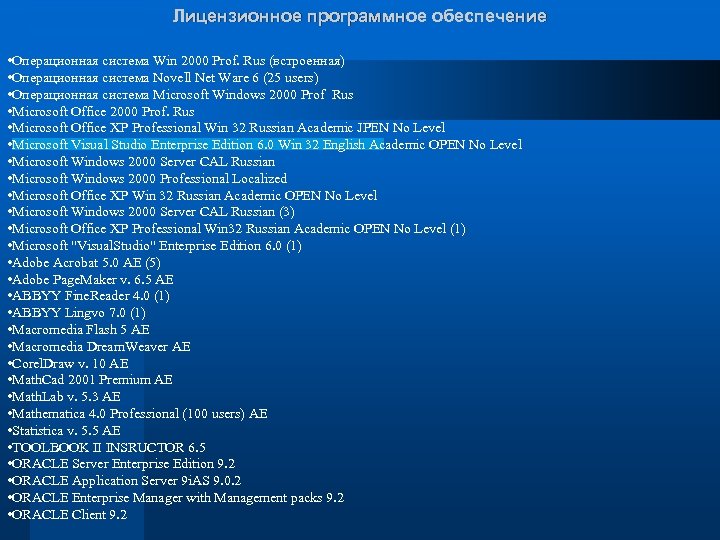 Лицензионное программное обеспечение

•Операционная система Win 2000 Prof. Rus (встроенная)
•Операционная система Novell Net Ware 6 (25 users)
•Операционная система Microsoft Windows 2000 Prof Rus
•Microsoft Office 2000 Prof. Rus
•Microsoft Office XP Professional Win 32 Russian Academic JPEN No Level
•Microsoft Visual Studio Enterprise Edition 6.0 Win 32 English Academic OPEN No Level
•Microsoft Windows 2000 Server CAL Russian
•Microsoft Windows 2000 Professional Localized
•Microsoft Office XP Win 32 Russian Academic OPEN No Level
•Microsoft Windows 2000 Server CAL Russian (3)
•Microsoft Office XP Professional Win32 Russian Academic OPEN No Level (1)
•Microsoft "VisualStudio" Enterprise Edition 6.0 (1)
•Adobe Acrobat 5.0 AE (5)
•Adobe PageMaker v. 6.5 AE
•ABBYY FineReader 4.0 (1)
•ABBYY Lingvo 7.0 (1)
•Macromedia Flash 5 AE
•Macromedia DreamWeaver AE
•CorelDraw v. 10 AE
•MathCad 2001 Premium AE
•MathLab v. 5.3 AE
•Mathematica 4.0 Professional (100 users) AE
•Statistica v. 5.5 AE
•TOOLBOOK II INSRUCTOR 6.5
•ORACLE Server Enterprise Edition 9.2
•ORACLE Application Server 9iAS 9.0.2
•ORACLE Enterprise Manager with Management packs 9.2
•ORACLE Client 9.2